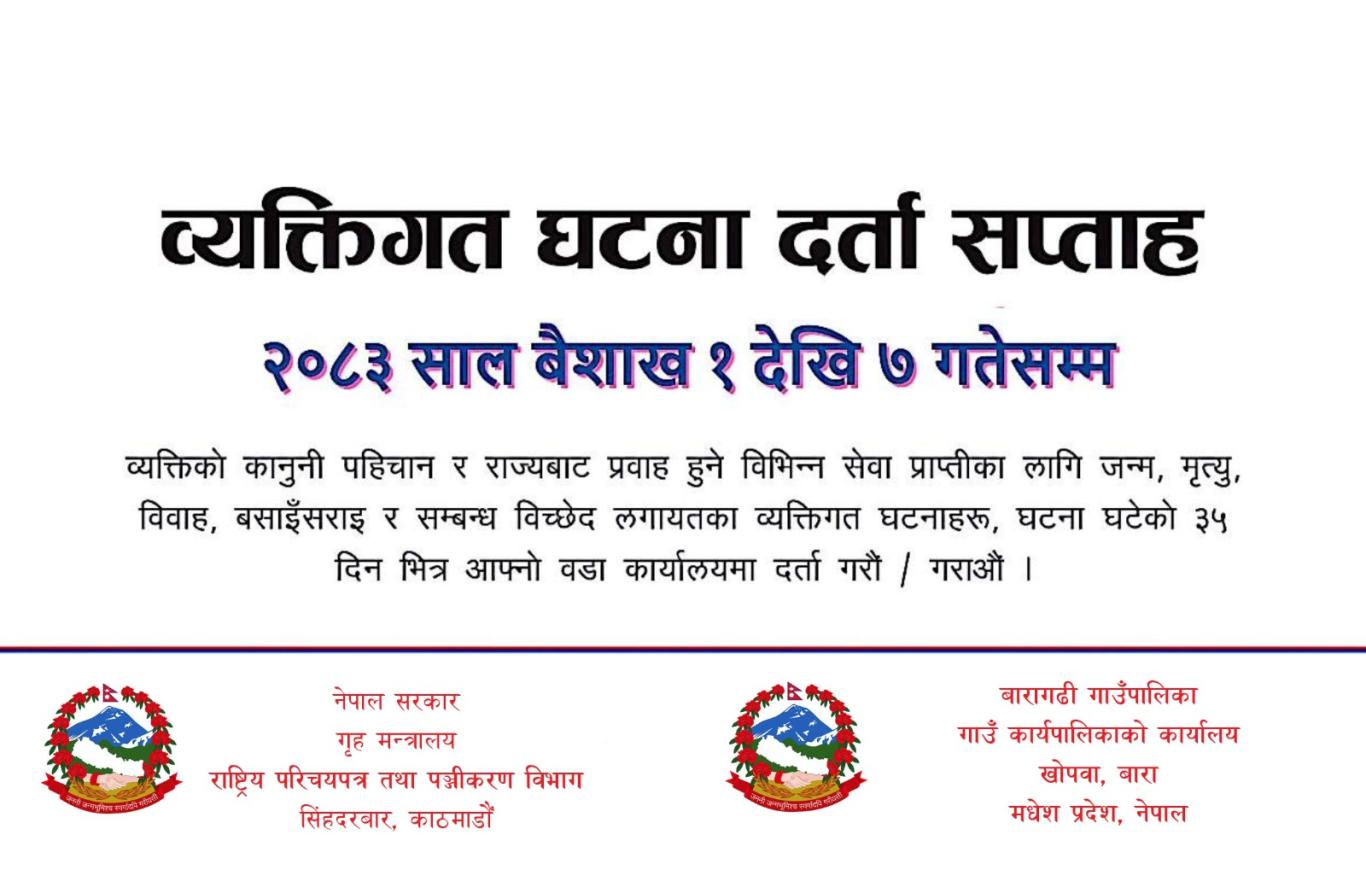 व्यक्तिगत घटना दर्ता सप्ताह

२०८३ साल बैशाख १ देखि ७ गतेसम्म

व्यक्तिको कानुनी पहिचान र राज्यबाट प्रवाह हुने विभिन्न सेवा प्राप्तीका लागि जन्म, मृत्यु, विवाह, बसाइँसराइ र सम्बन्ध विच्छेद लगायतका व्यक्तिगत घटनाहरू, घटना घटेको ३५ दिन भित्र आफ्नो वडा कार्यालयमा दर्ता गरौं / गराऔं ।

नेपाल सरकार
गृह मन्त्रालय
राष्ट्रिय परिचयपत्र तथा पञ्जीकरण विभाग
सिंहदरबार, काठमाडौं

बारागढी गाउँपालिका
गाउँ कार्यपालिकाको कार्यालय
खोपवा, बारा
मधेश प्रदेश, नेपाल